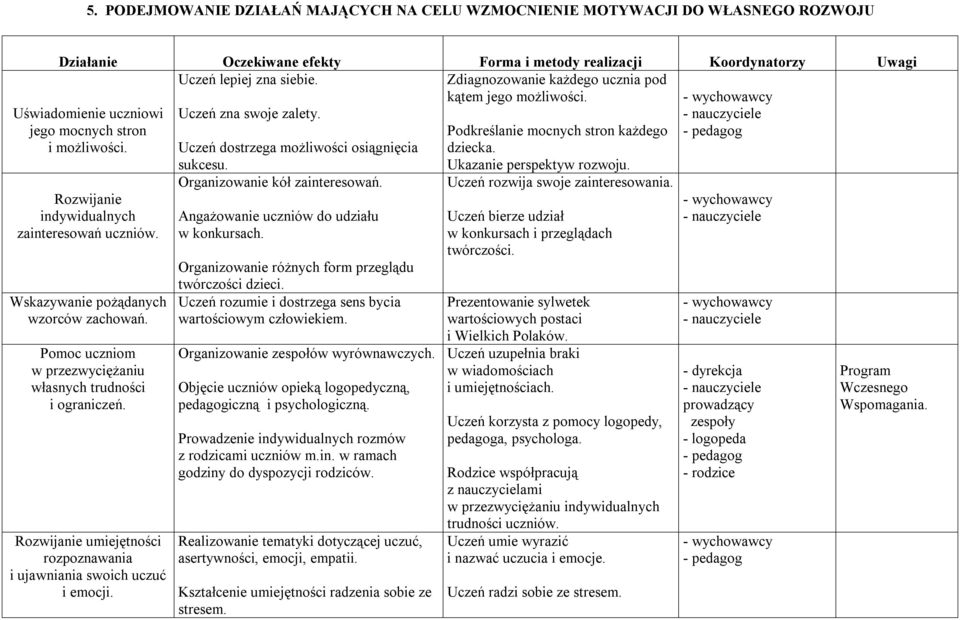 5. PODEJMOWANIE DZIAŁAŃ MAJĄCYCH NA CELU WZMOCNIENIE MOTYWACJI DO WŁASNEGO ROZWOJU

| Działanie | Oczekiwane efekty | Forma i metody realizacji | Koordynatorzy | Uwagi |
|---|---|---|---|---|
| Uświadomienie uczniowi jego mocnych stron i możliwości. | Uczeń lepiej zna siebie. Uczeń zna swoje zalety. Uczeń dostrzega możliwości osiągnięcia sukcesu. | Zdiagnozowanie każdego ucznia pod kątem jego możliwości. Podkreślanie mocnych stron każdego dziecka. Ukazanie perspektyw rozwoju. | - wychowawcy - nauczyciele - pedagog | |
| Rozwijanie indywidualnych zainteresowań uczniów. | Organizowanie kół zainteresowań. Angażowanie uczniów do udziału w konkursach. Organizowanie różnych form przeglądu twórczości dzieci. | Uczeń rozwija swoje zainteresowania. Uczeń bierze udział w konkursach i przeglądach twórczości. | - wychowawcy - nauczyciele | |
| Wskazywanie pożądanych wzorców zachowań. | Uczeń rozumie i dostrzega sens bycia wartościowym człowiekiem. | Prezentowanie sylwetek wartościowych postaci i Wielkich Polaków. | - wychowawcy - nauczyciele | |
| Pomoc uczniom w przezwyciężaniu własnych trudności i ograniczeń. | Organizowanie zespołów wyrównawczych. Objęcie uczniów opieką logopedyczną, pedagogiczną i psychologiczną. Prowadzenie indywidualnych rozmów z rodzicami uczniów m.in. w ramach godziny do dyspozycji rodziców. | Uczeń uzupełnia braki w wiadomościach i umiejętnościach. Uczeń korzysta z pomocy logopedy, pedagoga, psychologa. Rodzice współpracują z nauczycielami w przezwyciężaniu indywidualnych trudności uczniów. | - dyrekcja - nauczyciele prowadzący zespoły - logopeda - pedagog - rodzice | Program Wczesnego Wspomagania. |
| Rozwijanie umiejętności rozpoznawania i ujawniania swoich uczuć i emocji. | Realizowanie tematyki dotyczącej uczuć, asertywności, emocji, empatii. Kształcenie umiejętności radzenia sobie ze stresem. | Uczeń umie wyrazić i nazwać uczucia i emocje. Uczeń radzi sobie ze stresem. | - wychowawcy - pedagog | |